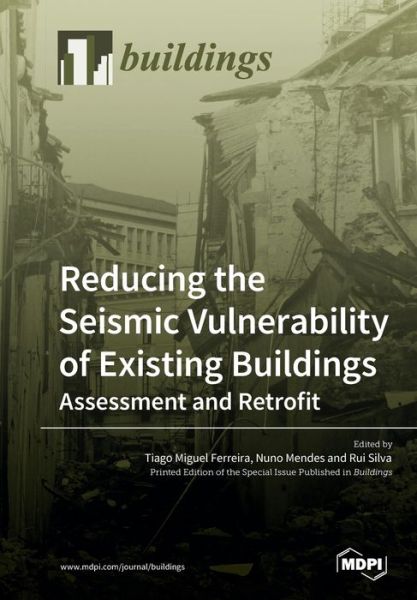 buildings

Reducing the Seismic Vulnerability of Existing Buildings
Assessment and Retrofit

Edited by
Tiago Miguel Ferreira, Nuno Mendes and Rui Silva
Printed Edition of the Special Issue Published in Buildings

www.mdpi.com/journal/buildings

MDPI